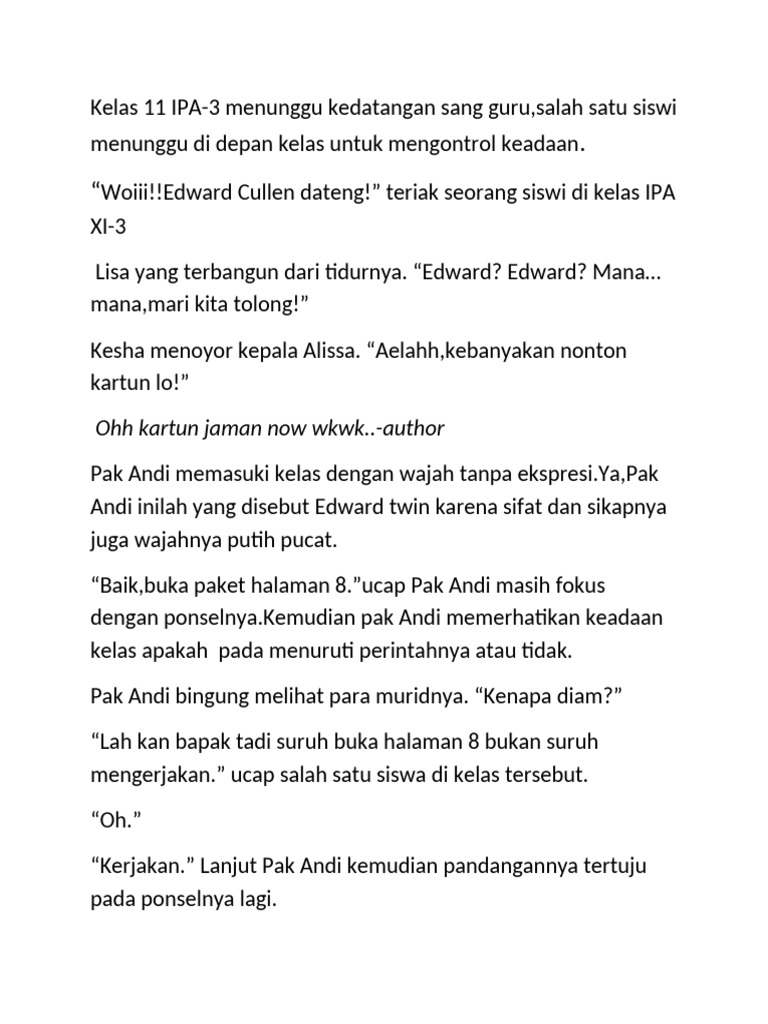 Kelas 11 IPA-3 menunggu kedatangan sang guru,salah satu siswi menunggu di depan kelas untuk mengontrol keadaan.

“Woiii!!Edward Cullen dateng!” teriak seorang siswi di kelas IPA XI-3

Lisa yang terbangun dari tidurnya. “Edward? Edward? Mana… mana,mari kita tolong!”

Kesha menoyor kepala Alissa. “Aelahh,kebanyakan nonton kartun lo!”

Ohh kartun jaman now wkwk..-author

Pak Andi memasuki kelas dengan wajah tanpa ekspresi.Ya,Pak Andi inilah yang disebut Edward twin karena sifat dan sikapnya juga wajahnya putih pucat.

“Baik,buka paket halaman 8.”ucap Pak Andi masih fokus dengan ponselnya.Kemudian pak Andi memerhatikan keadaan kelas apakah pada menuruti perintahnya atau tidak.

Pak Andi bingung melihat para muridnya. “Kenapa diam?”

“Lah kan bapak tadi suruh buka halaman 8 bukan suruh mengerjakan.” ucap salah satu siswa di kelas tersebut.

“Oh.”

“Kerjakan.” Lanjut Pak Andi kemudian pandangannya tertuju pada ponselnya lagi.